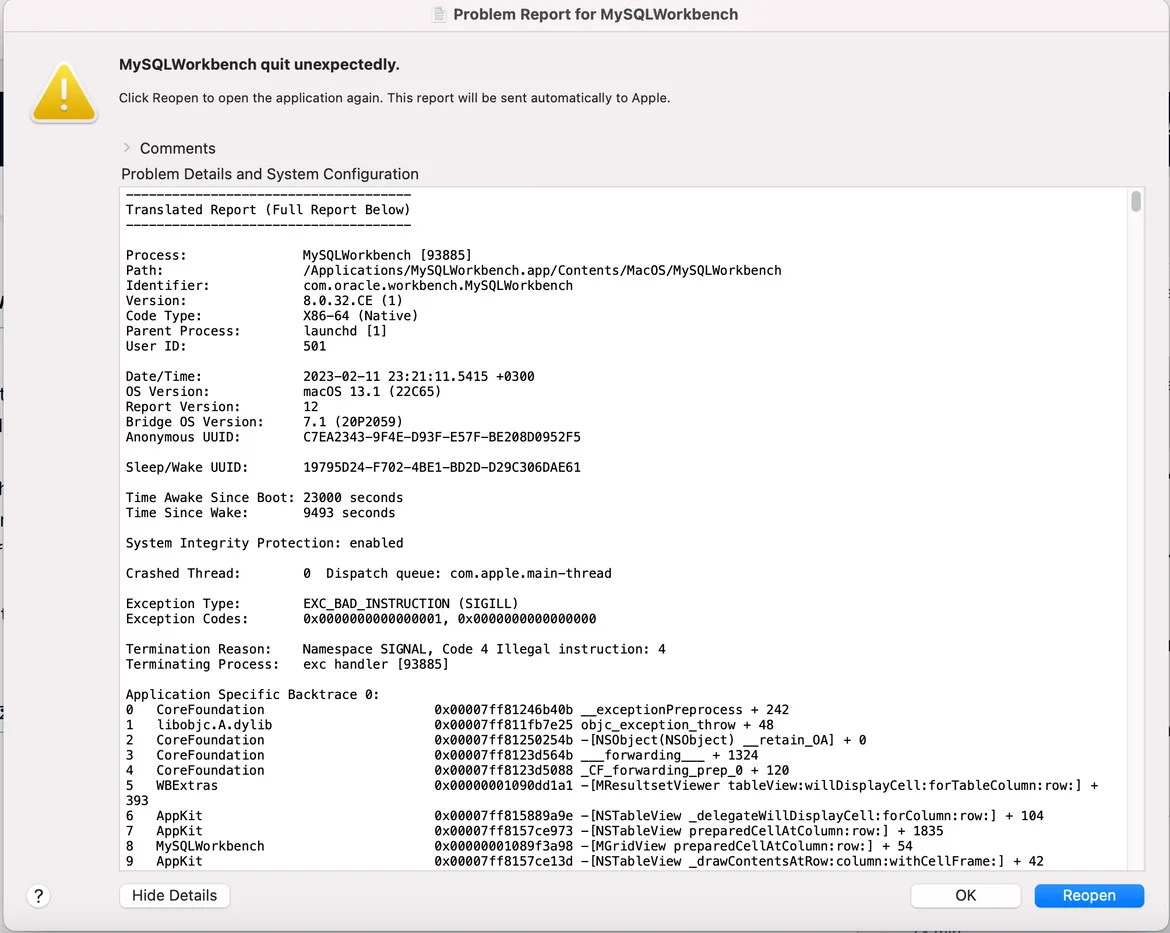 Problem Report for MySQLWorkbench

MySQLWorkbench quit unexpectedly.

Click Reopen to open the application again. This report will be sent automatically to Apple.

Comments

Problem Details and System Configuration

-------------------------------------
Translated Report (Full Report Below)
-------------------------------------

Process: MySQLWorkbench [93885]
Path: /Applications/MySQLWorkbench.app/Contents/MacOS/MySQLWorkbench
Identifier: com.oracle.workbench.MySQLWorkbench
Version: 8.0.32.CE (1)
Code Type: X86-64 (Native)
Parent Process: launchd [1]
User ID: 501

Date/Time: 2023-02-11 23:21:11.5415 +0300
OS Version: macOS 13.1 (22C65)
Report Version: 12
Bridge OS Version: 7.1 (20P2059)
Anonymous UUID: C7EA2343-9F4E-D93F-E57F-BE208D0952F5

Sleep/Wake UUID: 19795D24-F702-4BE1-BD2D-D29C306DAE61

Time Awake Since Boot: 23000 seconds
Time Since Wake: 9493 seconds

System Integrity Protection: enabled

Crashed Thread: 0 Dispatch queue: com.apple.main-thread

Exception Type: EXC_BAD_INSTRUCTION (SIGILL)
Exception Codes: 0x0000000000000001, 0x0000000000000000

Termination Reason: Namespace SIGNAL, Code 4 Illegal instruction: 4
Terminating Process: exc handler [93885]

Application Specific Backtrace 0:
0 CoreFoundation 0x00007ff81246b40b __exceptionPreprocess + 242
1 libobjc.A.dylib 0x00007ff811fb7e25 objc_exception_throw + 48
2 CoreFoundation 0x00007ff81250254b -[NSObject(NSObject) __retain_OA] + 0
3 CoreFoundation 0x00007ff8123d564b ___forwarding___ + 1324
4 CoreFoundation 0x00007ff8123d5088 _CF_forwarding_prep_0 + 120
5 WBExtras 0x00000001090dd1a1 -[MResultsetViewer tableView:willDisplayCell:forTableColumn:row:] + 393
6 AppKit 0x00007ff815889a9e -[NSTableView _delegateWillDisplayCell:forColumn:row:] + 104
7 AppKit 0x00007ff8157ce973 -[NSTableView preparedCellAtColumn:row:] + 1835
8 MySQLWorkbench 0x00000001089f3a98 -[MGridView preparedCellAtColumn:row:] + 54
9 AppKit 0x00007ff8157ce13d -[NSTableView _drawContentsAtRow:column:withCellFrame:] + 42

?

Hide Details

OK

Reopen